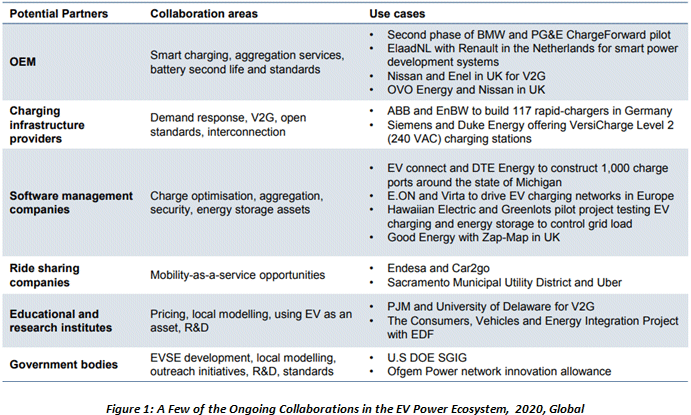 | Potential Partners | Collaboration areas | Use cases |
|---|---|---|
| OEM | Smart charging, aggregation services, battery second life and standards | • Second phase of BMW and PG&E ChargeForward pilot • ElaadNL with Renault in the Netherlands for smart power development systems • Nissan and Enel in UK for V2G • OVO Energy and Nissan in UK |
| Charging infrastructure providers | Demand response, V2G, open standards, interconnection | • ABB and EnBW to build 117 rapid-chargers in Germany • Siemens and Duke Energy offering VersiCharge Level 2 (240 VAC) charging stations |
| Software management companies | Charge optimisation, aggregation, security, energy storage assets | • EV connect and DTE Energy to construct 1,000 charge ports around the state of Michigan • E.ON and Virta to drive EV charging networks in Europe • Hawaiian Electric and Greenlots pilot project testing EV charging and energy storage to control grid load • Good Energy with Zap-Map in UK |
| Ride sharing companies | Mobility-as-a-service opportunities | • Endesa and Car2go • Sacramento Municipal Utility District and Uber |
| Educational and research institutes | Pricing, local modelling, using EV as an asset, R&D | • PJM and University of Delaware for V2G • The Consumers, Vehicles and Energy Integration Project with EDF |
| Government bodies | EVSE development, local modelling, outreach initiatives, R&D, standards | • U.S DOE SGIG • Ofgem Power network innovation allowance |

Figure 1: A Few of the Ongoing Collaborations in the EV Power Ecosystem, 2020, Global